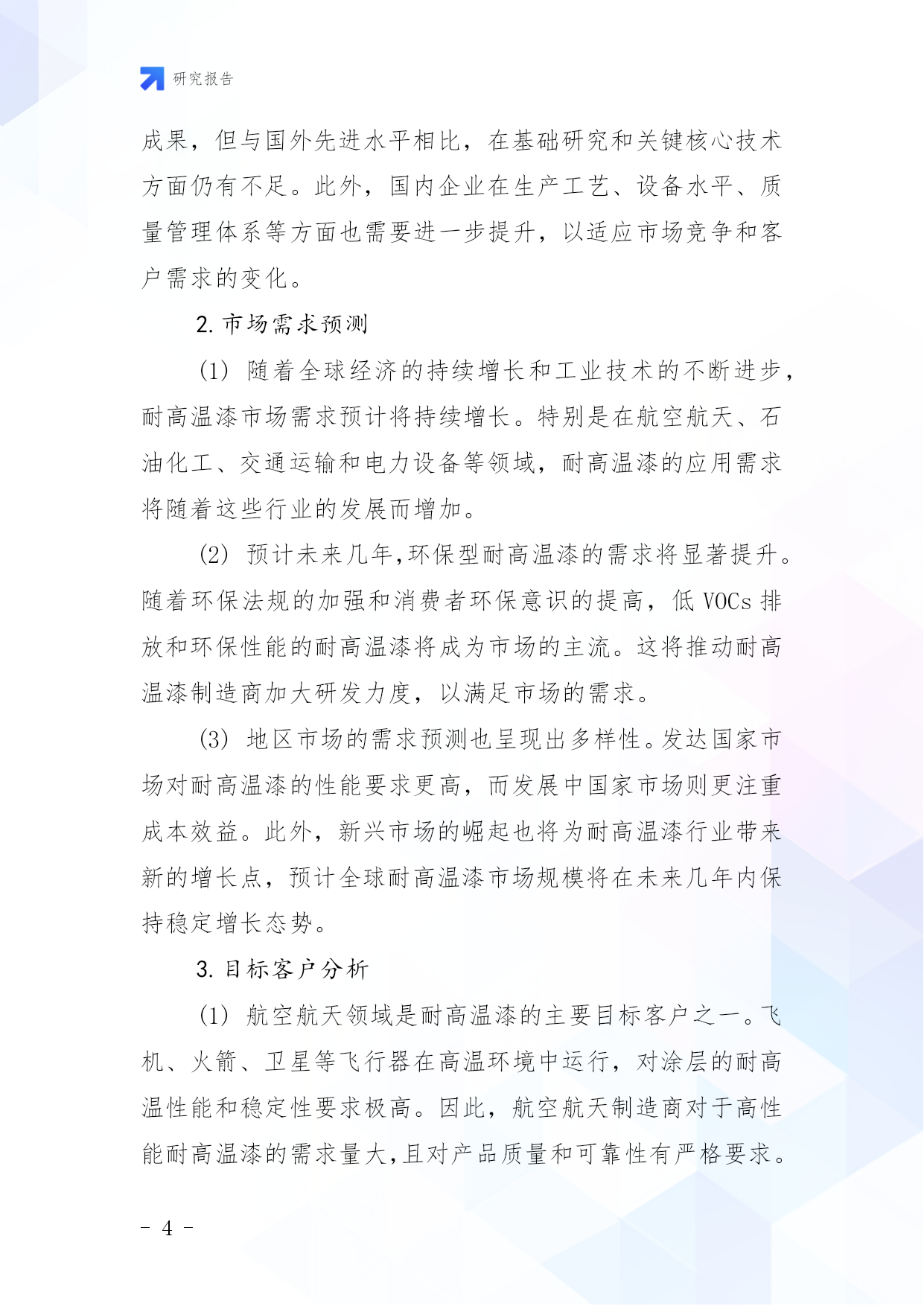 研究报告

成果，但与国外先进水平相比，在基础研究和关键核心技术方面仍有不足。此外，国内企业在生产工艺、设备水平、质量管理体系等方面也需要进一步提升，以适应市场竞争和客户需求的变化。

2. 市场需求预测

(1) 随着全球经济的持续增长和工业技术的不断进步，耐高温漆市场需求预计将持续增长。特别是在航空航天、石油化工、交通运输和电力设备等领域，耐高温漆的应用需求将随着这些行业的发展而增加。

(2) 预计未来几年,环保型耐高温漆的需求将显著提升。随着环保法规的加强和消费者环保意识的提高，低 VOCs 排放和环保性能的耐高温漆将成为市场的主流。这将推动耐高温漆制造商加大研发力度，以满足市场的需求。

(3) 地区市场的需求预测也呈现出多样性。发达国家市场对耐高温漆的性能要求更高，而发展中国家市场则更注重成本效益。此外，新兴市场的崛起也将为耐高温漆行业带来新的增长点，预计全球耐高温漆市场规模将在未来几年内保持稳定增长态势。

3. 目标客户分析

(1) 航空航天领域是耐高温漆的主要目标客户之一。飞机、火箭、卫星等飞行器在高温环境中运行，对涂层的耐高温性能和稳定性要求极高。因此，航空航天制造商对于高性能耐高温漆的需求量大,且对产品质量和可靠性有严格要求。

- 4 -